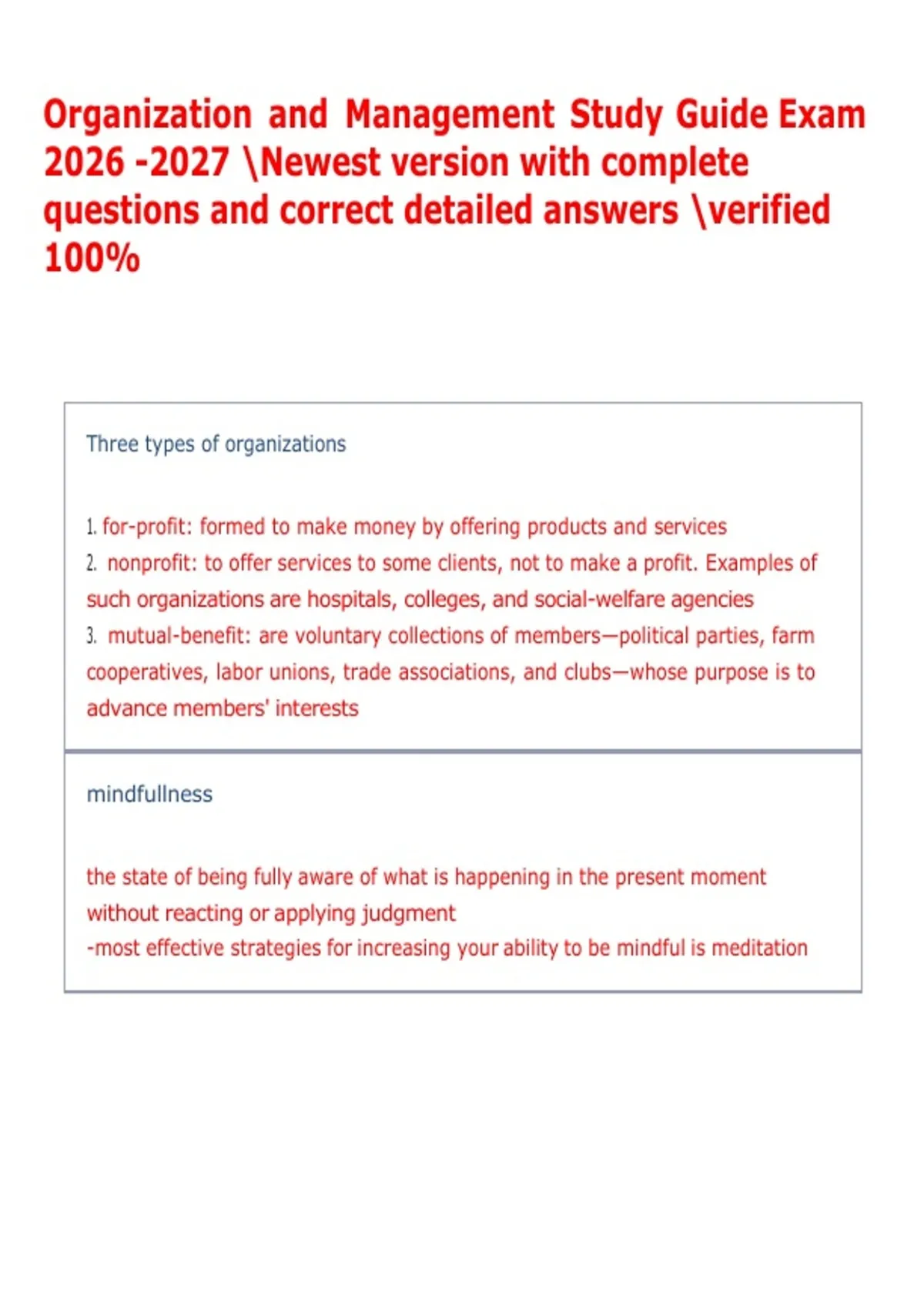 Organization and Management Study Guide Exam 2026 -2027 \Newest version with complete questions and correct detailed answers \verified 100%

Three types of organizations

1. for-profit: formed to make money by offering products and services
2. nonprofit: to offer services to some clients, not to make a profit. Examples of such organizations are hospitals, colleges, and social-welfare agencies
3. mutual-benefit: are voluntary collections of members—political parties, farm cooperatives, labor unions, trade associations, and clubs—whose purpose is to advance members' interests

mindfullness

the state of being fully aware of what is happening in the present moment without reacting or applying judgment
-most effective strategies for increasing your ability to be mindful is meditation